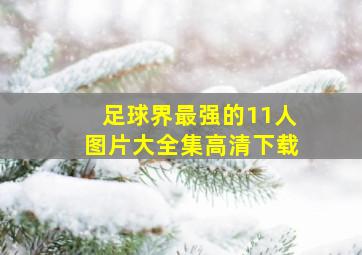 足球界最强的11人
图片大全集高清下载